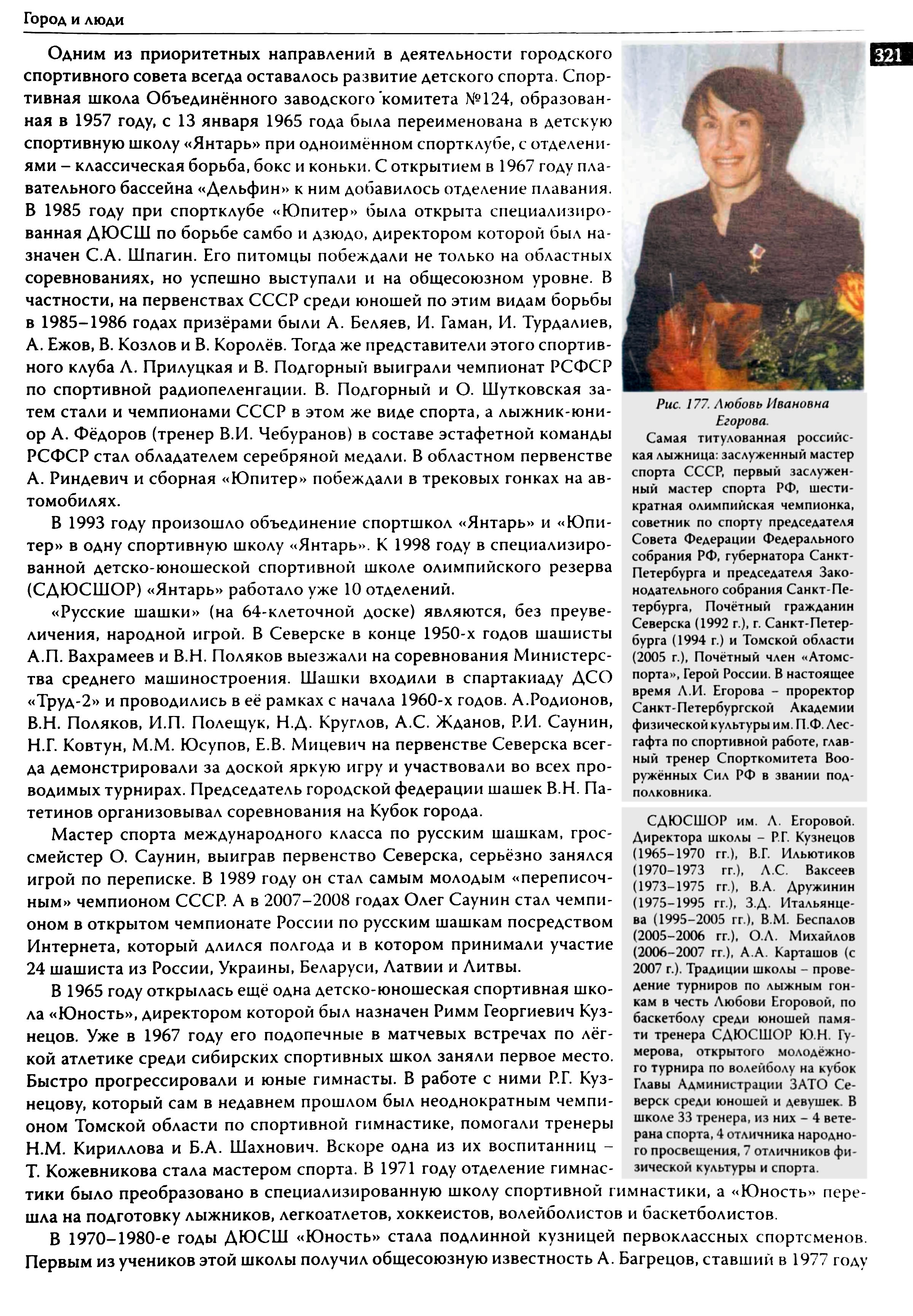 Город и люди

321

Одним из приоритетных направлений в деятельности городского спортивного совета всегда оставалось развитие детского спорта. Спортивная школа Объединённого заводского комитета №124, образованная в 1957 году, с 13 января 1965 года была переименована в детскую спортивную школу «Янтарь» при одноимённом спортклубе, с отделениями – классическая борьба, бокс и коньки. С открытием в 1967 году плавательного бассейна «Дельфин» к ним добавилось отделение плавания. В 1985 году при спортклубе «Юпитер» была открыта специализированная ДЮСШ по борьбе самбо и дзюдо, директором которой был назначен С.А. Шпагин. Его питомцы побеждали не только на областных соревнованиях, но успешно выступали и на общесоюзном уровне. В частности, на первенствах СССР среди юношей по этим видам борьбы в 1985–1986 годах призёрами были А. Беляев, И. Гаман, И. Турдалиев, А. Ежов, В. Козлов и В. Королёв. Тогда же представители этого спортивного клуба Л. Прилуцкая и В. Подгорный выиграли чемпионат РСФСР по спортивной радиопеленгации. В. Подгорный и О. Шутковская затем стали и чемпионами СССР в этом же виде спорта, а лыжник-юниор А. Фёдоров (тренер В.И. Чебуранов) в составе эстафетной команды РСФСР стал обладателем серебряной медали. В областном первенстве А. Риндевич и сборная «Юпитер» побеждали в трековых гонках на автомобилях.

В 1993 году произошло объединение спортшкол «Янтарь» и «Юпитер» в одну спортивную школу «Янтарь». К 1998 году в специализированной детско-юношеской спортивной школе олимпийского резерва (СДЮСШОР) «Янтарь» работало уже 10 отделений.

«Русские шашки» (на 64-клеточной доске) являются, без преувеличения, народной игрой. В Северске в конце 1950-х годов шашисты А.П. Вахрамеев и В.Н. Поляков выезжали на соревнования Министерства среднего машиностроения. Шашки входили в спартакиаду ДСО «Труд-2» и проводились в её рамках с начала 1960-х годов. А.Родионов, В.Н. Поляков, И.П. Полещук, Н.Д. Круглов, А.С. Жданов, Р.И. Саунин, Н.Г. Ковтун, М.М. Юсупов, Е.В. Мицевич на первенстве Северска всегда демонстрировали за доской яркую игру и участвовали во всех проводимых турнирах. Председатель городской федерации шашек В.Н. Патетинов организовывал соревнования на Кубок города.

Мастер спорта международного класса по русским шашкам, гроссмейстер О. Саунин, выиграв первенство Северска, серьёзно занялся игрой по переписке. В 1989 году он стал самым молодым «переписочным» чемпионом СССР. А в 2007–2008 годах Олег Саунин стал чемпионом в открытом чемпионате России по русским шашкам посредством Интернета, который длился полгода и в котором принимали участие 24 шашиста из России, Украины, Беларуси, Латвии и Литвы.

В 1965 году открылась ещё одна детско-юношеская спортивная школа «Юность», директором которой был назначен Римм Георгиевич Кузнецов. Уже в 1967 году его подопечные в матчевых встречах по лёгкой атлетике среди сибирских спортивных школ заняли первое место. Быстро прогрессировали и юные гимнасты. В работе с ними Р.Г. Кузнецову, который сам в недавнем прошлом был неоднократным чемпионом Томской области по спортивной гимнастике, помогали тренеры Н.М. Кириллова и Б.А. Шахнович. Вскоре одна из их воспитанниц – Т. Кожевникова стала мастером спорта. В 1971 году отделение гимнастики было преобразовано в специализированную школу спортивной гимнастики, а «Юность» перешла на подготовку лыжников, легкоатлетов, хоккеистов, волейболистов и баскетболистов.

В 1970–1980-е годы ДЮСШ «Юность» стала подлинной кузницей первоклассных спортсменов. Первым из учеников этой школы получил общесоюзную известность А. Багрецов, ставший в 1977 году

Рис. 177. Любовь Ивановна Егорова.
Самая титулованная российская лыжница: заслуженный мастер спорта СССР, первый заслуженный мастер спорта РФ, шестикратная олимпийская чемпионка, советник по спорту председателя Совета Федерации Федерального собрания РФ, губернатора Санкт-Петербурга и председателя Законодательного собрания Санкт-Петербурга, Почётный гражданин Северска (1992 г.), г. Санкт-Петербурга (1994 г.) и Томской области (2005 г.), Почётный член «Атомспорта», Герой России. В настоящее время Л.И. Егорова – проректор Санкт-Петербургской Академии физической культуры им. П.Ф. Лесгафта по спортивной работе, главный тренер Спорткомитета Вооружённых Сил РФ в звании подполковника.

СДЮСШОР им. Л. Егоровой. Директора школы – Р.Г. Кузнецов (1965–1970 гг.), В.Г. Ильютиков (1970–1973 гг.), Л.С. Ваксеев (1973–1975 гг.), В.А. Дружинин (1975–1995 гг.), З.Д. Итальянцева (1995–2005 гг.), В.М. Беспалов (2005–2006 гг.), О.Л. Михайлов (2006–2007 гг.), А.А. Карташов (с 2007 г.). Традиции школы – проведение турниров по лыжным гонкам в честь Любови Егоровой, по баскетболу среди юношей памяти тренера СДЮСШОР Ю.Н. Гумерова, открытого молодёжного турнира по волейболу на кубок Главы Администрации ЗАТО Северск среди юношей и девушек. В школе 33 тренера, из них – 4 ветерана спорта, 4 отличника народного просвещения, 7 отличников физической культуры и спорта.